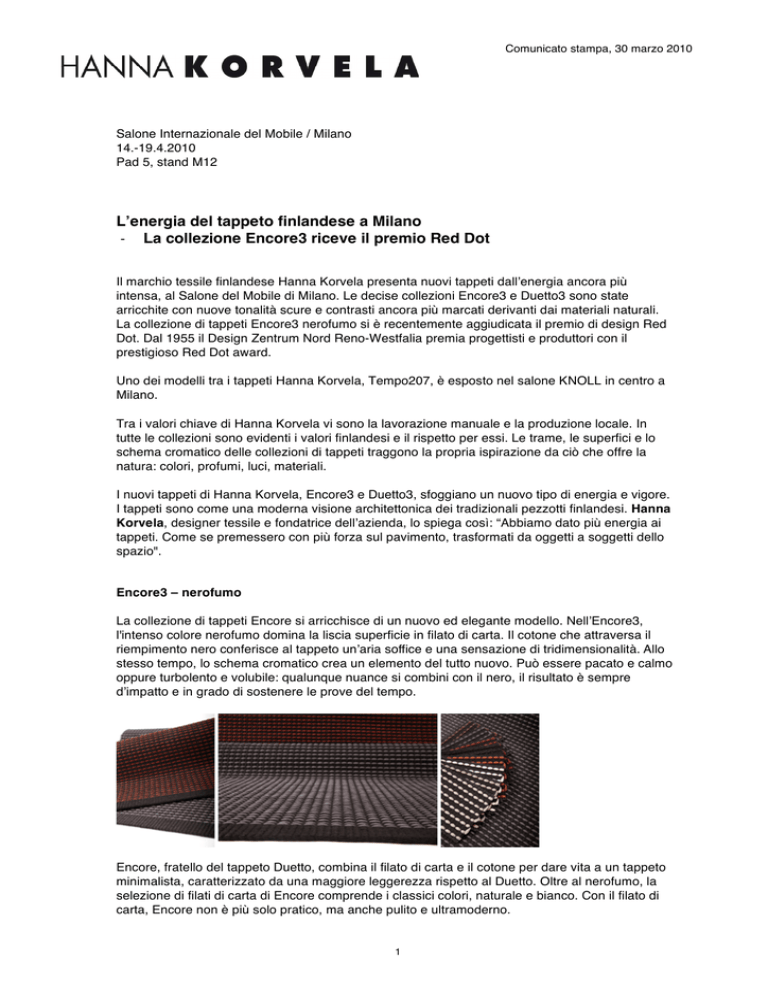 HANNA KORVELA

Comunicato stampa, 30 marzo 2010

Salone Internazionale del Mobile / Milano
14.-19.4.2010
Pad 5, stand M12

L'energia del tappeto finlandese a Milano
- La collezione Encore3 riceve il premio Red Dot

Il marchio tessile finlandese Hanna Korvela presenta nuovi tappeti dall'energia ancora più intensa, al Salone del Mobile di Milano. Le decise collezioni Encore3 e Duetto3 sono state arricchite con nuove tonalità scure e contrasti ancora più marcati derivanti dai materiali naturali. La collezione di tappeti Encore3 nerofumo si è recentemente aggiudicata il premio di design Red Dot. Dal 1955 il Design Zentrum Nord Reno-Westfalia premia progettisti e produttori con il prestigioso Red Dot award.

Uno dei modelli tra i tappeti Hanna Korvela, Tempo207, è esposto nel salone KNOLL in centro a Milano.

Tra i valori chiave di Hanna Korvela vi sono la lavorazione manuale e la produzione locale. In tutte le collezioni sono evidenti i valori finlandesi e il rispetto per essi. Le trame, le superfici e lo schema cromatico delle collezioni di tappeti traggono la propria ispirazione da ciò che offre la natura: colori, profumi, luci, materiali.

I nuovi tappeti di Hanna Korvela, Encore3 e Duetto3, sfoggiano un nuovo tipo di energia e vigore. I tappeti sono come una moderna visione architettonica dei tradizionali pezzotti finlandesi. Hanna Korvela, designer tessile e fondatrice dell'azienda, lo spiega così: "Abbiamo dato più energia ai tappeti. Come se premessero con più forza sul pavimento, trasformati da oggetti a soggetti dello spazio".

Encore3 – nerofumo

La collezione di tappeti Encore si arricchisce di un nuovo ed elegante modello. Nell'Encore3, l'intenso colore nerofumo domina la liscia superficie in filato di carta. Il cotone che attraversa il riempimento nero conferisce al tappeto un'aria soffice e una sensazione di tridimensionalità. Allo stesso tempo, lo schema cromatico crea un elemento del tutto nuovo. Può essere pacato e calmo oppure turbolento e volubile: qualunque nuance si combini con il nero, il risultato è sempre d'impatto e in grado di sostenere le prove del tempo.

Encore, fratello del tappeto Duetto, combina il filato di carta e il cotone per dare vita a un tappeto minimalista, caratterizzato da una maggiore leggerezza rispetto al Duetto. Oltre al nerofumo, la selezione di filati di carta di Encore comprende i classici colori, naturale e bianco. Con il filato di carta, Encore non è più solo pratico, ma anche pulito e ultramoderno.

1